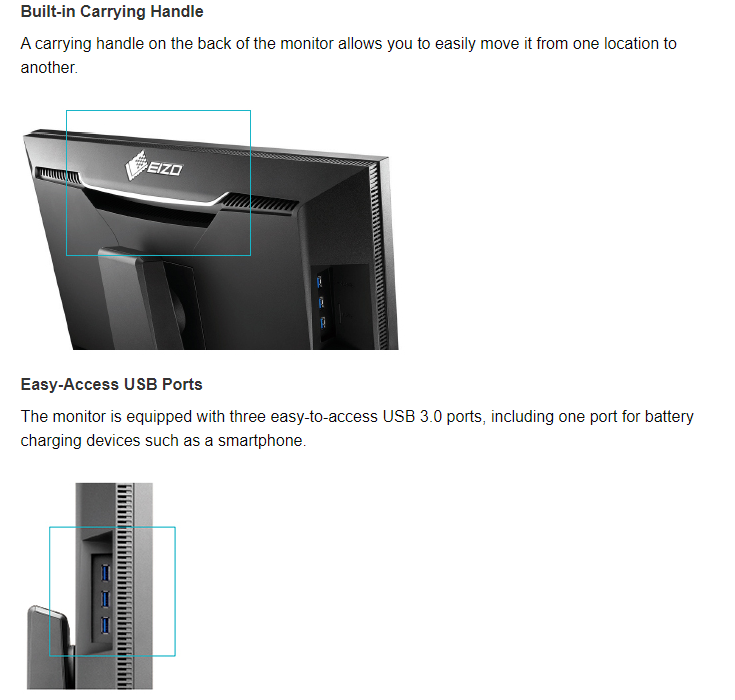 Built-in Carrying Handle

A carrying handle on the back of the monitor allows you to easily move it from one location to another.

EIZO

Easy-Access USB Ports

The monitor is equipped with three easy-to-access USB 3.0 ports, including one port for battery charging devices such as a smartphone.